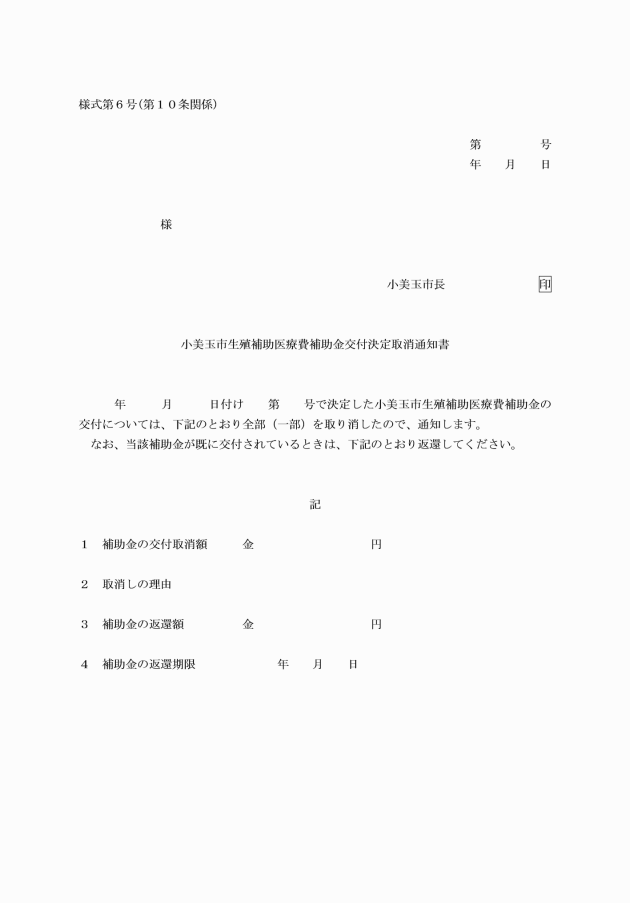 様式第６号(第１０条関係)

第　　　号
年　月　日

様

小美玉市長　　　　　印

小美玉市生殖補助医療費補助金交付決定取消通知書

年　　月　　日付け　第　号で決定した小美玉市生殖補助医療費補助金の交付については、下記のとおり全部（一部）を取り消したので、通知します。
なお、当該補助金が既に交付されているときは、下記のとおり返還してください。

記

１　補助金の交付取消額　　金　　　　　　円

２　取消しの理由

３　補助金の返還額　　　金　　　　　　円

４　補助金の返還期限　　　　年　月　日